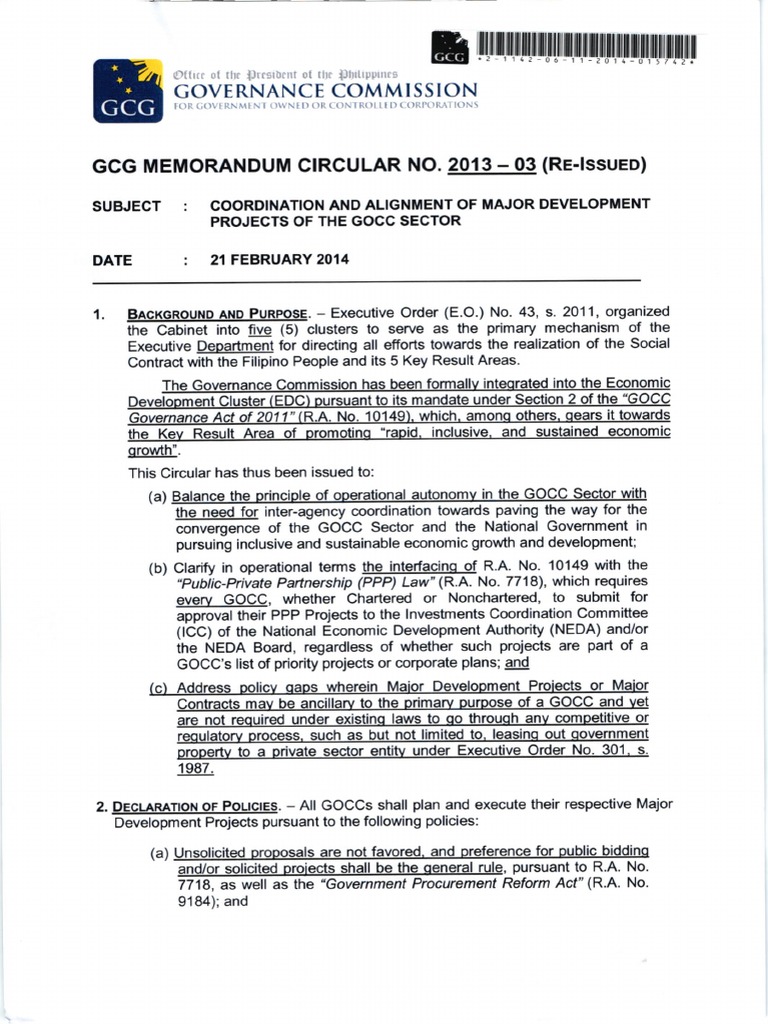 GCG *2-1142-06-11-2014-015742*

GCG

Office of the President of the Philippines
GOVERNANCE COMMISSION
FOR GOVERNMENT OWNED OR CONTROLLED CORPORATIONS

GCG MEMORANDUM CIRCULAR NO. 2013 – 03 (RE-ISSUED)

SUBJECT : COORDINATION AND ALIGNMENT OF MAJOR DEVELOPMENT PROJECTS OF THE GOCC SECTOR

DATE : 21 FEBRUARY 2014

1. BACKGROUND AND PURPOSE. – Executive Order (E.O.) No. 43, s. 2011, organized the Cabinet into five (5) clusters to serve as the primary mechanism of the Executive Department for directing all efforts towards the realization of the Social Contract with the Filipino People and its 5 Key Result Areas.

The Governance Commission has been formally integrated into the Economic Development Cluster (EDC) pursuant to its mandate under Section 2 of the "GOCC Governance Act of 2011" (R.A. No. 10149), which, among others, gears it towards the Key Result Area of promoting "rapid, inclusive, and sustained economic growth".

This Circular has thus been issued to:

(a) Balance the principle of operational autonomy in the GOCC Sector with the need for inter-agency coordination towards paving the way for the convergence of the GOCC Sector and the National Government in pursuing inclusive and sustainable economic growth and development;

(b) Clarify in operational terms the interfacing of R.A. No. 10149 with the "Public-Private Partnership (PPP) Law" (R.A. No. 7718), which requires every GOCC, whether Chartered or Nonchartered, to submit for approval their PPP Projects to the Investments Coordination Committee (ICC) of the National Economic Development Authority (NEDA) and/or the NEDA Board, regardless of whether such projects are part of a GOCC's list of priority projects or corporate plans; and

(c) Address policy gaps wherein Major Development Projects or Major Contracts may be ancillary to the primary purpose of a GOCC and yet are not required under existing laws to go through any competitive or regulatory process, such as but not limited to, leasing out government property to a private sector entity under Executive Order No. 301, s. 1987.

2. DECLARATION OF POLICIES. – All GOCCs shall plan and execute their respective Major Development Projects pursuant to the following policies:

(a) Unsolicited proposals are not favored, and preference for public bidding and/or solicited projects shall be the general rule, pursuant to R.A. No. 7718, as well as the "Government Procurement Reform Act" (R.A. No. 9184); and